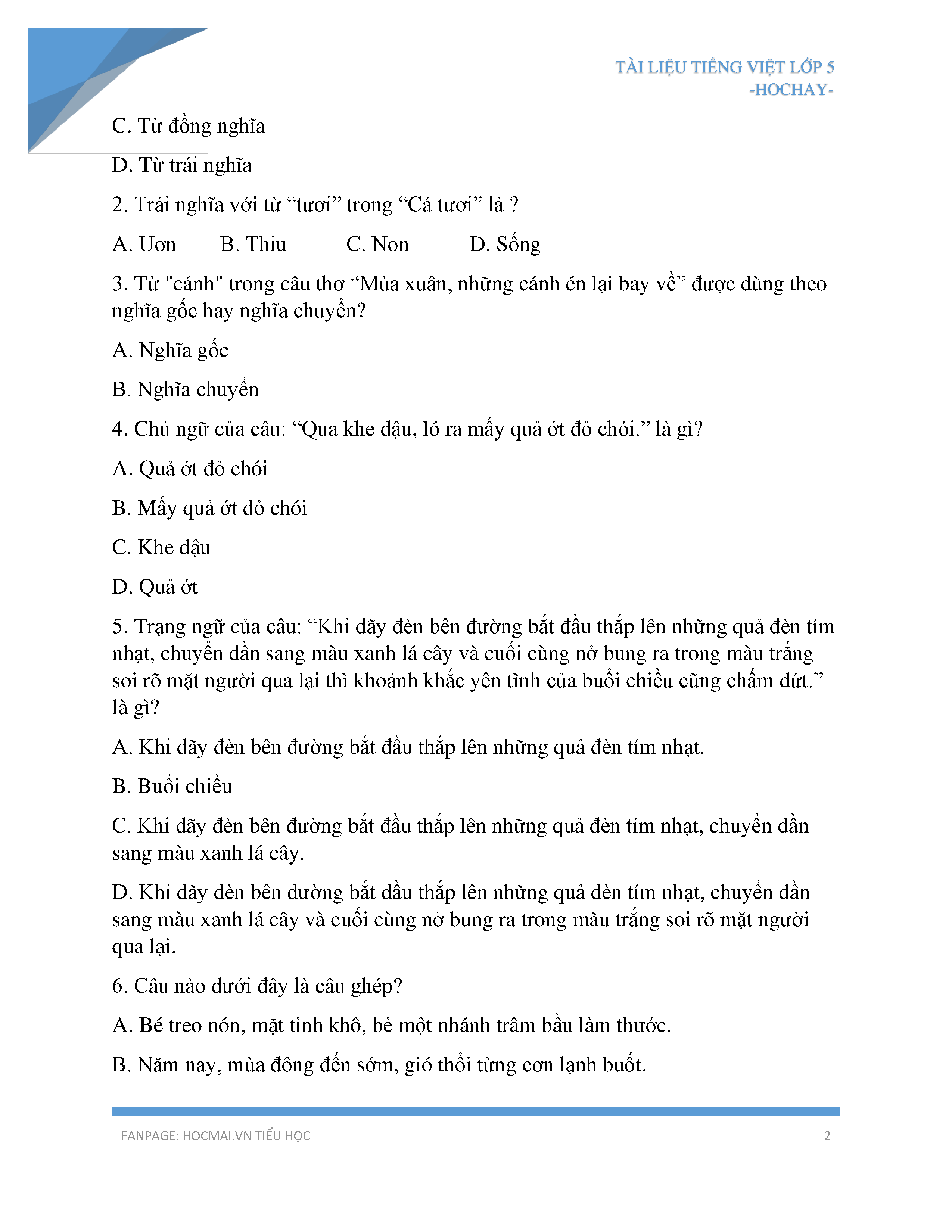 TÀI LIỆU TIẾNG VIỆT LỚP 5
-HOCHAY-

C. Từ đồng nghĩa

D. Từ trái nghĩa

2. Trái nghĩa với từ “tươi” trong “Cá tươi” là ?

A. Ươn B. Thiu C. Non D. Sống

3. Từ "cánh" trong câu thơ “Mùa xuân, những cánh én lại bay về” được dùng theo nghĩa gốc hay nghĩa chuyển?

A. Nghĩa gốc

B. Nghĩa chuyển

4. Chủ ngữ của câu: “Qua khe dậu, ló ra mấy quả ớt đỏ chói.” là gì?

A. Quả ớt đỏ chói

B. Mấy quả ớt đỏ chói

C. Khe dậu

D. Quả ớt

5. Trạng ngữ của câu: “Khi dãy đèn bên đường bắt đầu thắp lên những quả đèn tím nhạt, chuyển dần sang màu xanh lá cây và cuối cùng nở bung ra trong màu trắng soi rõ mặt người qua lại thì khoảnh khắc yên tĩnh của buổi chiều cũng chấm dứt.” là gì?

A. Khi dãy đèn bên đường bắt đầu thắp lên những quả đèn tím nhạt.

B. Buổi chiều

C. Khi dãy đèn bên đường bắt đầu thắp lên những quả đèn tím nhạt, chuyển dần sang màu xanh lá cây.

D. Khi dãy đèn bên đường bắt đầu thắp lên những quả đèn tím nhạt, chuyển dần sang màu xanh lá cây và cuối cùng nở bung ra trong màu trắng soi rõ mặt người qua lại.

6. Câu nào dưới đây là câu ghép?

A. Bé treo nón, mặt tỉnh khô, bẻ một nhánh trâm bầu làm thước.

B. Năm nay, mùa đông đến sớm, gió thổi từng cơn lạnh buốt.

FANPAGE: HOCMAI.VN TIỂU HỌC 2